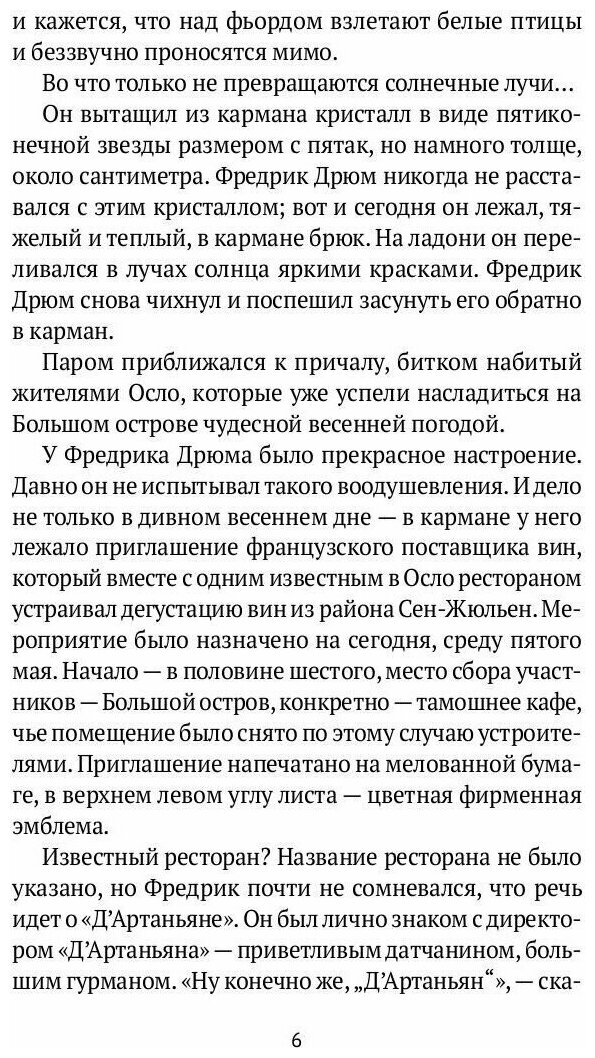 и кажется, что над фьордом взлетают белые птицы и беззвучно проносятся мимо.

Во что только не превращаются солнечные лучи…

Он вытащил из кармана кристалл в виде пятиконечной звезды размером с пятак, но намного толще, около сантиметра. Фредрик Дрюм никогда не расставался с этим кристаллом; вот и сегодня он лежал, тяжелый и теплый, в кармане брюк. На ладони он переливался в лучах солнца яркими красками. Фредрик Дрюм снова чихнул и поспешил засунуть его обратно в карман.

Паром приближался к причалу, битком набитый жителями Осло, которые уже успели насладиться на Большом острове чудесной весенней погодой.

У Фредрика Дрюма было прекрасное настроение. Давно он не испытывал такого воодушевления. И дело не только в дивном весеннем дне — в кармане у него лежало приглашение французского поставщика вин, который вместе с одним известным в Осло рестораном устраивал дегустацию вин из района Сен-Жюльен. Мероприятие было назначено на сегодня, среду пятого мая. Начало — в половине шестого, место сбора участников — Большой остров, конкретно — тамошнее кафе, чье помещение было снято по этому случаю устроителями. Приглашение напечатано на мелованной бумаге, в верхнем левом углу листа — цветная фирменная эмблема.

Известный ресторан? Название ресторана не было указано, но Фредрик почти не сомневался, что речь идет о «Д'Артаньяне». Он был лично знаком с директором «Д'Артаньяна» — приветливым датчанином, большим гурманом. «Ну конечно же, „Д'Артаньян“», — ска-

6